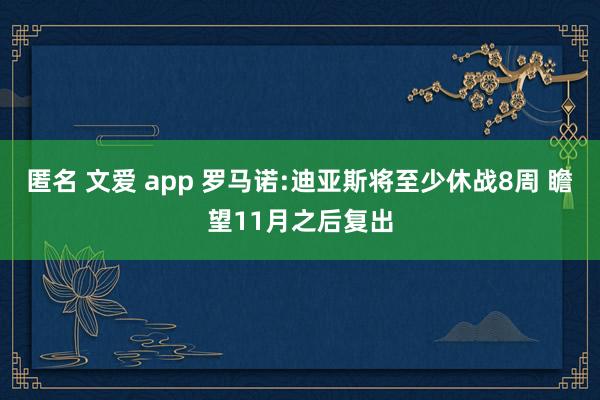 匿名 文爱 app 罗马诺:迪亚斯将至少休战8周 瞻望11月之后复出